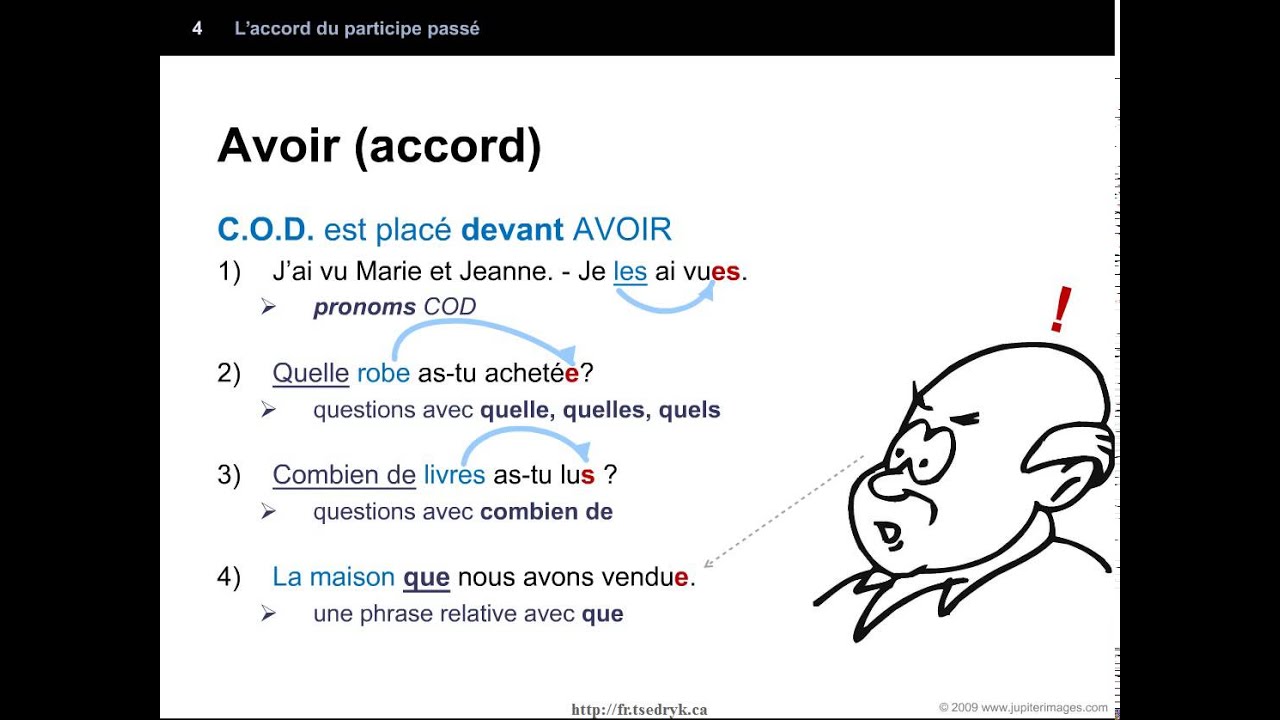 4 L'accord du participe passé

Avoir (accord)

C.O.D. est placé devant AVOIR

1) J'ai vu Marie et Jeanne. - Je les ai vues.
➢ pronoms COD

2) Quelle robe as-tu achetée?
➢ questions avec quelle, quelles, quels

3) Combien de livres as-tu lus ?
➢ questions avec combien de

4) La maison que nous avons vendue.
➢ une phrase relative avec que

!

http://fr.tsedryk.ca

© 2009 www.jupiterimages.com